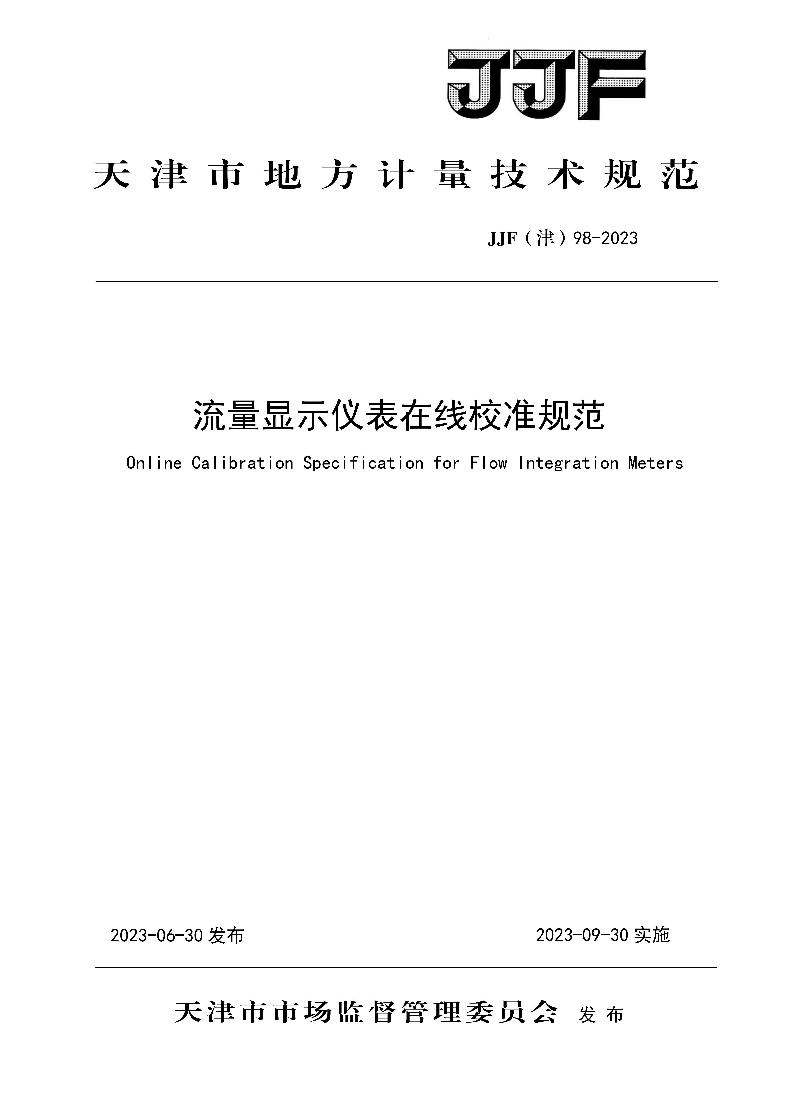 JJF

天津市地方计量技术规范

JJF（津）98-2023

流量显示仪表在线校准规范

Online Calibration Specification for Flow Integration Meters

2023-06-30 发布

2023-09-30 实施

天津市市场监督管理委员会 发布